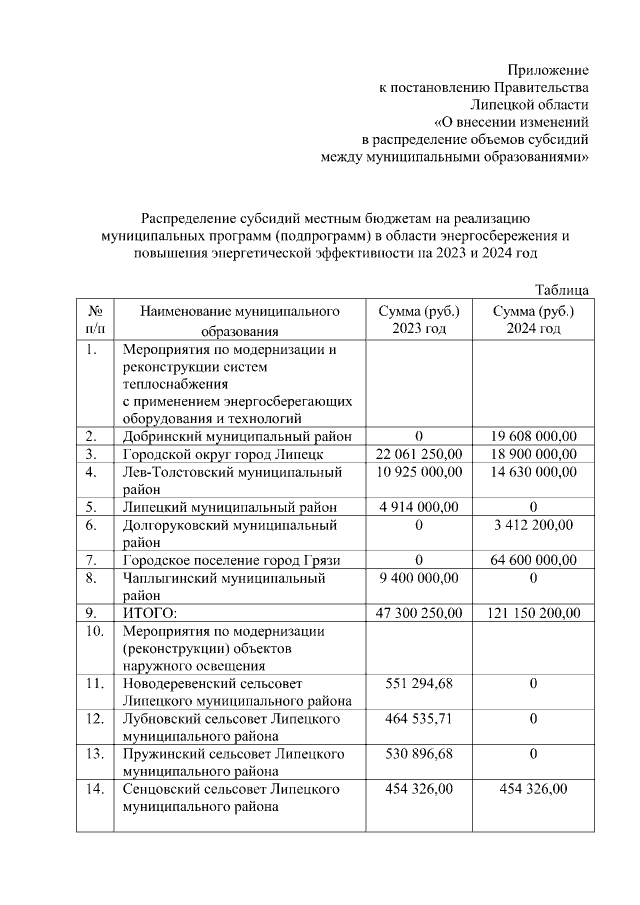 Приложение
к постановлению Правительства
Липецкой области
«О внесении изменений
в распределение объемов субсидий
между муниципальными образованиями»

Распределение субсидий местным бюджетам на реализацию муниципальных программ (подпрограмм) в области энергосбережения и повышения энергетической эффективности на 2023 и 2024 год

Таблица

| № п/п | Наименование муниципального образования | Сумма (руб.) 2023 год | Сумма (руб.) 2024 год |
|---|---|---|---|
| 1. | Мероприятия по модернизации и реконструкции систем теплоснабжения с применением энергосберегающих оборудования и технологий | | |
| 2. | Добринский муниципальный район | 0 | 19 608 000,00 |
| 3. | Городской округ город Липецк | 22 061 250,00 | 18 900 000,00 |
| 4. | Лев-Толстовский муниципальный район | 10 925 000,00 | 14 630 000,00 |
| 5. | Липецкий муниципальный район | 4 914 000,00 | 0 |
| 6. | Долгоруковский муниципальный район | 0 | 3 412 200,00 |
| 7. | Городское поселение город Грязи | 0 | 64 600 000,00 |
| 8. | Чаплыгинский муниципальный район | 9 400 000,00 | 0 |
| 9. | ИТОГО: | 47 300 250,00 | 121 150 200,00 |
| 10. | Мероприятия по модернизации (реконструкции) объектов наружного освещения | | |
| 11. | Новодеревенский сельсовет Липецкого муниципального района | 551 294,68 | 0 |
| 12. | Лубновский сельсовет Липецкого муниципального района | 464 535,71 | 0 |
| 13. | Пружинский сельсовет Липецкого муниципального района | 530 896,68 | 0 |
| 14. | Сенцовский сельсовет Липецкого муниципального района | 454 326,00 | 454 326,00 |